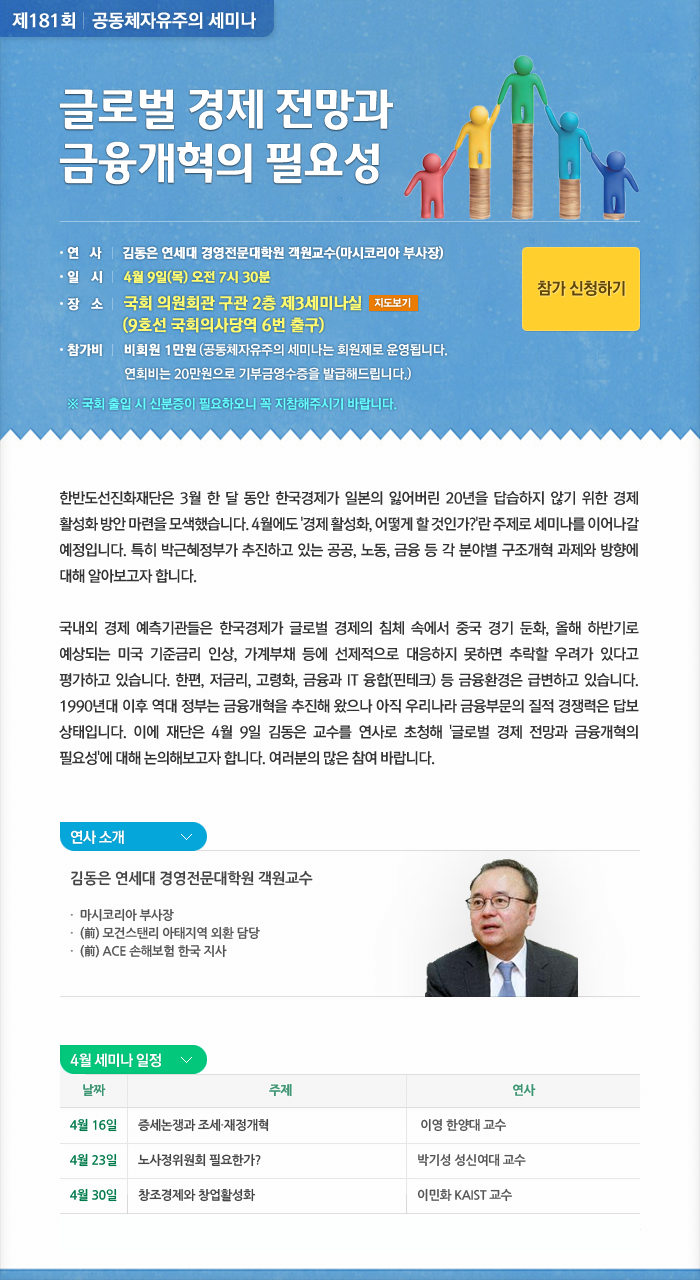 제181회 | 공동체자유주의 세미나

글로벌 경제 전망과 금융개혁의 필요성

· 연 사 | 김동은 연세대 경영전문대학원 객원교수(마시코리아 부사장)
· 일 시 | 4월 9일(목) 오전 7시 30분
· 장 소 | 국회 의원회관 구관 2층 제3세미나실 지도보기
(9호선 국회의사당역 6번 출구)
· 참가비 | 비회원 1만원 (공동체자유주의 세미나는 회원제로 운영됩니다. 연회비는 20만원으로 기부금영수증을 발급해드립니다.)

※ 국회 출입 시 신분증이 필요하오니 꼭 지참해주시기 바랍니다.

참가 신청하기

한반도선진화재단은 3월 한 달 동안 한국경제가 일본의 잃어버린 20년을 답습하지 않기 위한 경제 활성화 방안 마련을 모색했습니다. 4월에도 '경제 활성화, 어떻게 할 것인가?'란 주제로 세미나를 이어나갈 예정입니다. 특히 박근혜정부가 추진하고 있는 공공, 노동, 금융 등 각 분야별 구조개혁 과제와 방향에 대해 알아보고자 합니다.

국내외 경제 예측기관들은 한국경제가 글로벌 경제의 침체 속에서 중국 경기 둔화, 올해 하반기로 예상되는 미국 기준금리 인상, 가계부채 등에 선제적으로 대응하지 못하면 추락할 우려가 있다고 평가하고 있습니다. 한편, 저금리, 고령화, 금융과 IT 융합(핀테크) 등 금융환경은 급변하고 있습니다. 1990년대 이후 역대 정부는 금융개혁을 추진해 왔으나 아직 우리나라 금융부문의 질적 경쟁력은 답보 상태입니다. 이에 재단은 4월 9일 김동은 교수를 연사로 초청해 '글로벌 경제 전망과 금융개혁의 필요성'에 대해 논의해보고자 합니다. 여러분의 많은 참여 바랍니다.

연사 소개

김동은 연세대 경영전문대학원 객원교수

· 마시코리아 부사장
· (前) 모건스탠리 아태지역 외환 담당
· (前) ACE 손해보험 한국 지사

4월 세미나 일정

| 날짜 | 주제 | 연사 |
|---|---|---|
| 4월 16일 | 증세논쟁과 조세·재정개혁 | 이영 한양대 교수 |
| 4월 23일 | 노사정위원회 필요한가? | 박기성 성신여대 교수 |
| 4월 30일 | 창조경제와 창업활성화 | 이민화 KAIST 교수 |